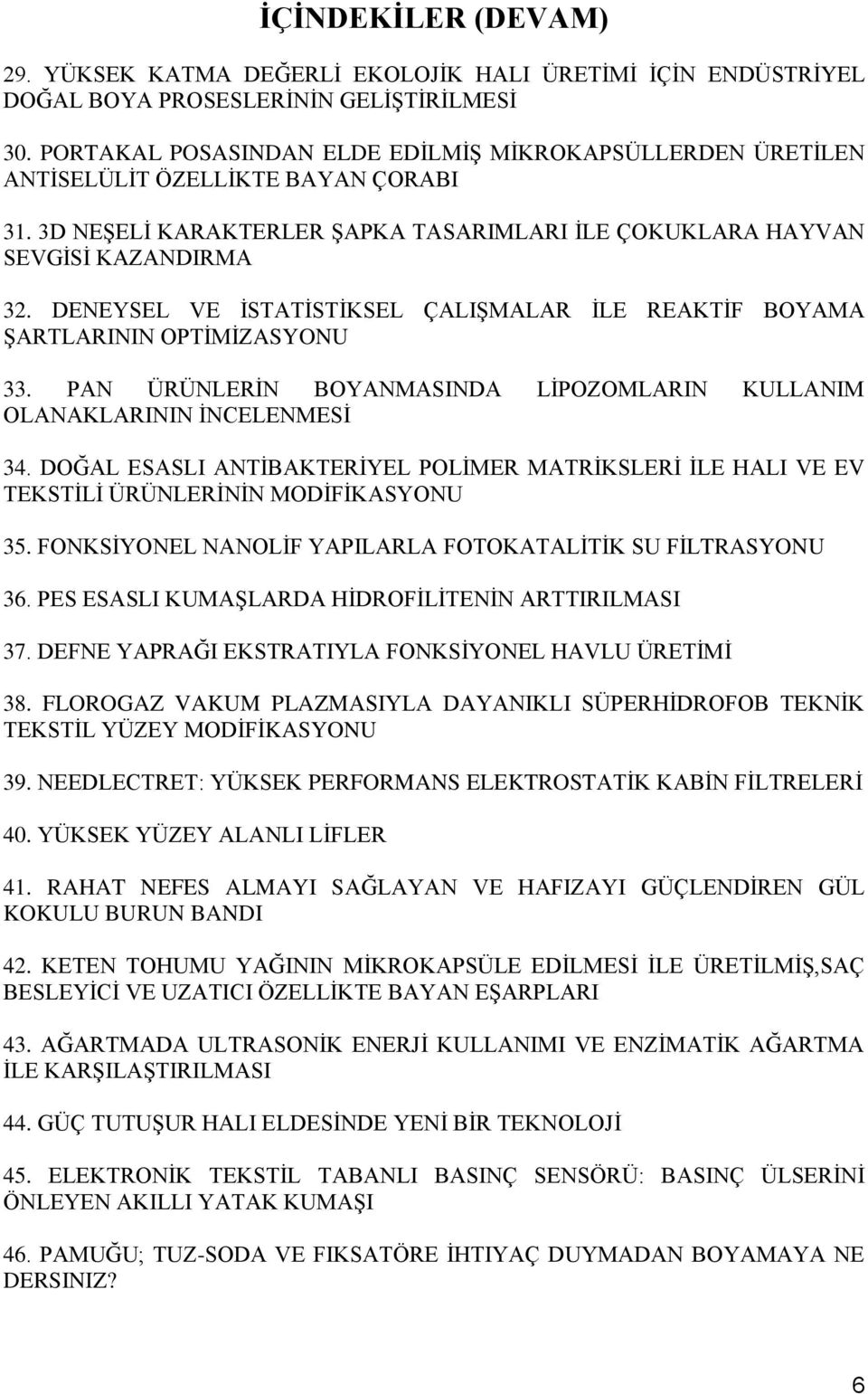 İÇİNDEKİLER (DEVAM)

29. YÜKSEK KATMA DEĞERLİ EKOLOJİK HALI ÜRETİMİ İÇİN ENDÜSTRİYEL DOĞAL BOYA PROSESLERİNİN GELİŞTİRİLMESİ

30. PORTAKAL POSASINDAN ELDE EDİLMİŞ MİKROKAPSÜLLERDEN ÜRETİLEN ANTİSELÜLİT ÖZELLİKTE BAYAN ÇORABI

31. 3D NEŞELİ KARAKTERLER ŞAPKA TASARIMLARI İLE ÇOKUKLARA HAYVAN SEVGİSİ KAZANDIRMA

32. DENEYSEL VE İSTATİSTİKSEL ÇALIŞMALAR İLE REAKTİF BOYAMA ŞARTLARININ OPTİMİZASYONU

33. PAN ÜRÜNLERİN BOYANMASINDA LİPOZOMLARIN KULLANIM OLANAKLARININ İNCELENMESİ

34. DOĞAL ESASLI ANTİBAKTERİYEL POLİMER MATRİKSLERİ İLE HALI VE EV TEKSTİLİ ÜRÜNLERİNİN MODİFİKASYONU

35. FONKSİYONEL NANOLİF YAPILARLA FOTOKATALİTİK SU FİLTRASYONU

36. PES ESASLI KUMAŞLARDA HİDROFİLİTENİN ARTTIRILMASI

37. DEFNE YAPRAĞI EKSTRATIYLA FONKSİYONEL HAVLU ÜRETİMİ

38. FLOROGAZ VAKUM PLAZMASIYLA DAYANIKLI SÜPERHİDROFOB TEKNİK TEKSTİL YÜZEY MODİFİKASYONU

39. NEEDLECTRET: YÜKSEK PERFORMANS ELEKTROSTATİK KABİN FİLTRELERİ

40. YÜKSEK YÜZEY ALANLI LİFLER

41. RAHAT NEFES ALMAYI SAĞLAYAN VE HAFIZAYI GÜÇLENDİREN GÜL KOKULU BURUN BANDI

42. KETEN TOHUMU YAĞININ MİKROKAPSÜLE EDİLMESİ İLE ÜRETİLMİŞ,SAÇ BESLEYİCİ VE UZATICI ÖZELLİKTE BAYAN EŞARPLARI

43. AĞARTMADA ULTRASONİK ENERJİ KULLANIMI VE ENZİMATİK AĞARTMA İLE KARŞILAŞTIRILMASI

44. GÜÇ TUTUŞUR HALI ELDESİNDE YENİ BİR TEKNOLOJİ

45. ELEKTRONİK TEKSTİL TABANLI BASINÇ SENSÖRÜ: BASINÇ ÜLSERİNİ ÖNLEYEN AKILLI YATAK KUMAŞI

46. PAMUĞU; TUZ-SODA VE FIKSATÖRE İHTIYAÇ DUYMADAN BOYAMAYA NE DERSINIZ?

6